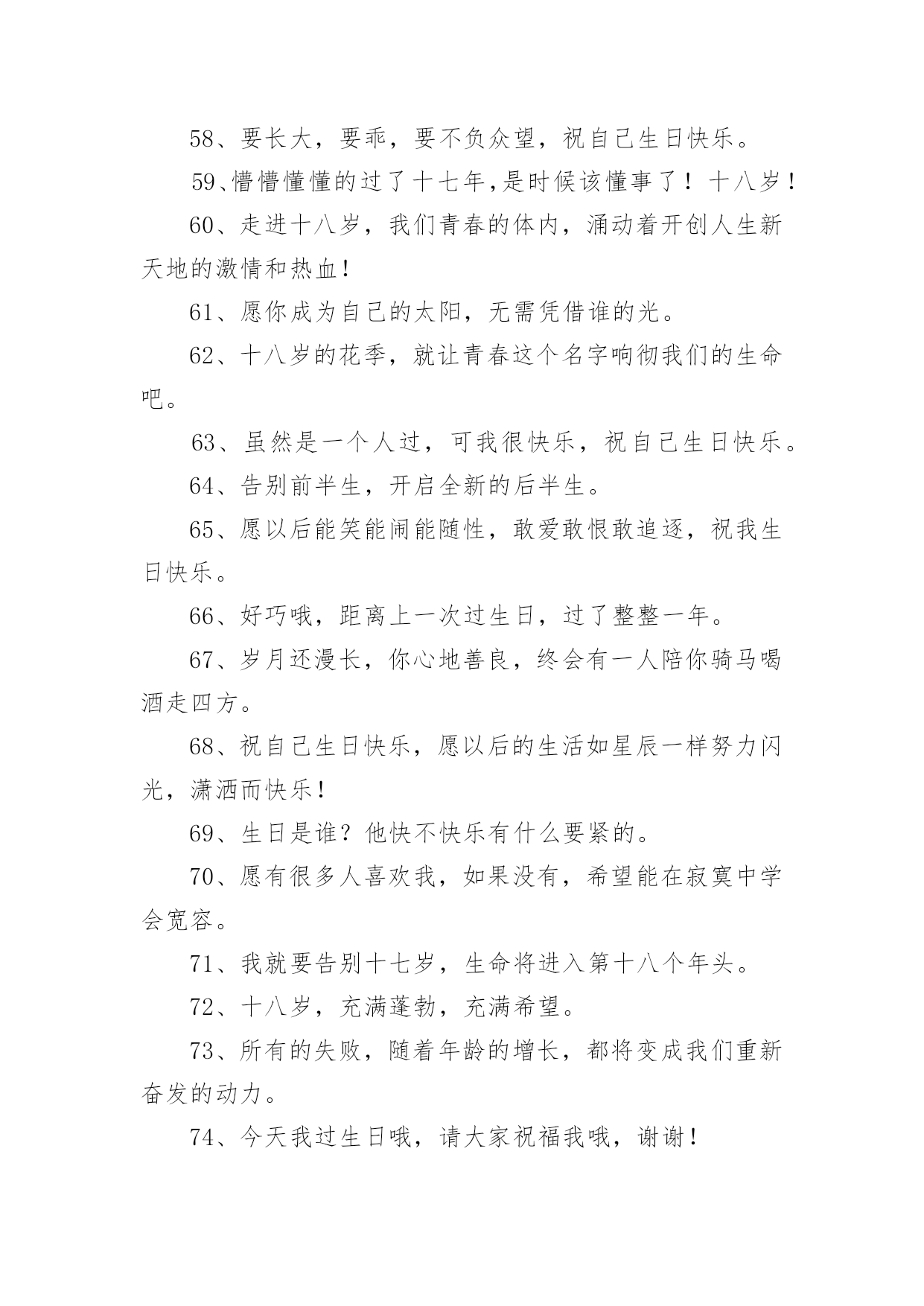 58、要长大，要乖，要不负众望，祝自己生日快乐。

59、懵懵懂懂的过了十七年,是时候该懂事了！十八岁！

60、走进十八岁，我们青春的体内，涌动着开创人生新天地的激情和热血！

61、愿你成为自己的太阳，无需凭借谁的光。

62、十八岁的花季，就让青春这个名字响彻我们的生命吧。

63、虽然是一个人过，可我很快乐，祝自己生日快乐。

64、告别前半生，开启全新的后半生。

65、愿以后能笑能闹能随性，敢爱敢恨敢追逐，祝我生日快乐。

66、好巧哦，距离上一次过生日，过了整整一年。

67、岁月还漫长，你心地善良，终会有一人陪你骑马喝酒走四方。

68、祝自己生日快乐，愿以后的生活如星辰一样努力闪光，潇洒而快乐！

69、生日是谁？他快不快乐有什么要紧的。

70、愿有很多人喜欢我，如果没有，希望能在寂寞中学会宽容。

71、我就要告别十七岁，生命将进入第十八个年头。

72、十八岁，充满蓬勃，充满希望。

73、所有的失败，随着年龄的增长，都将变成我们重新奋发的动力。

74、今天我过生日哦，请大家祝福我哦，谢谢！